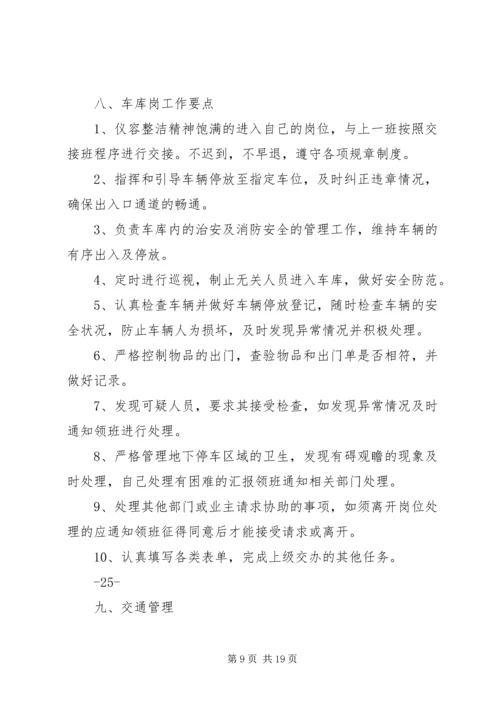 八、车库岗工作要点

1、仪容整洁精神饱满的进入自己的岗位，与上一班按照交接班程序进行交接。不迟到，不早退，遵守各项规章制度。

2、指挥和引导车辆停放至指定车位，及时纠正违章情况，确保出入口通道的畅通。

3、负责车库内的治安及消防安全的管理工作，维持车辆的有序出入及停放。

4、定时进行巡视，制止无关人员进入车库，做好安全防范。

5、认真检查车辆并做好车辆停放登记，随时检查车辆的安全状况，防止车辆人为损坏，及时发现异常情况并积极处理。

6、严格控制物品的出门，查验物品和出门单是否相符，并做好记录。

7、发现可疑人员，要求其接受检查，如发现异常情况及时通知领班进行处理。

8、严格管理地下停车区域的卫生，发现有碍观瞻的现象及时处理，自己处理有困难的汇报领班通知相关部门处理。

9、处理其他部门或业主请求协助的事项，如须离开岗位处理的应通知领班征得同意后才能接受请求或离开。

10、认真填写各类表单，完成上级交办的其他任务。

-25-

九、交通管理

第 9 页 共 19 页